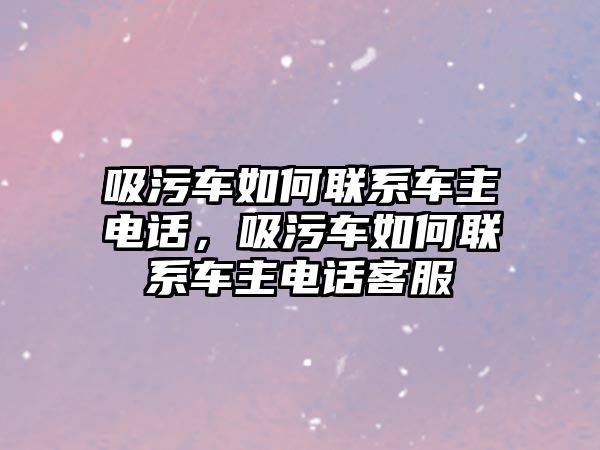 吸污车如何联系车主电话，吸污车如何联系车主电话客服